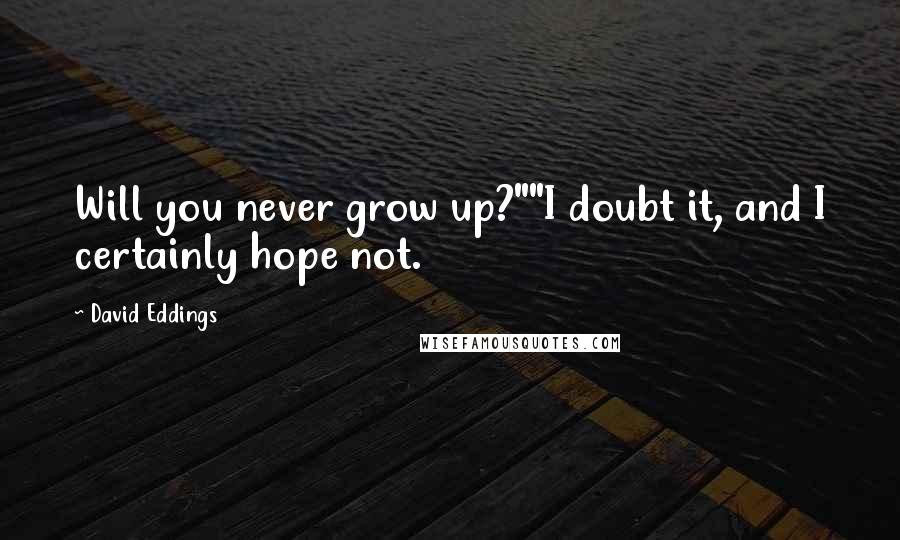 Will you never grow up?""I doubt it, and I certainly hope not.

~ David Eddings

WISEFAMOUSQUOTES.COM